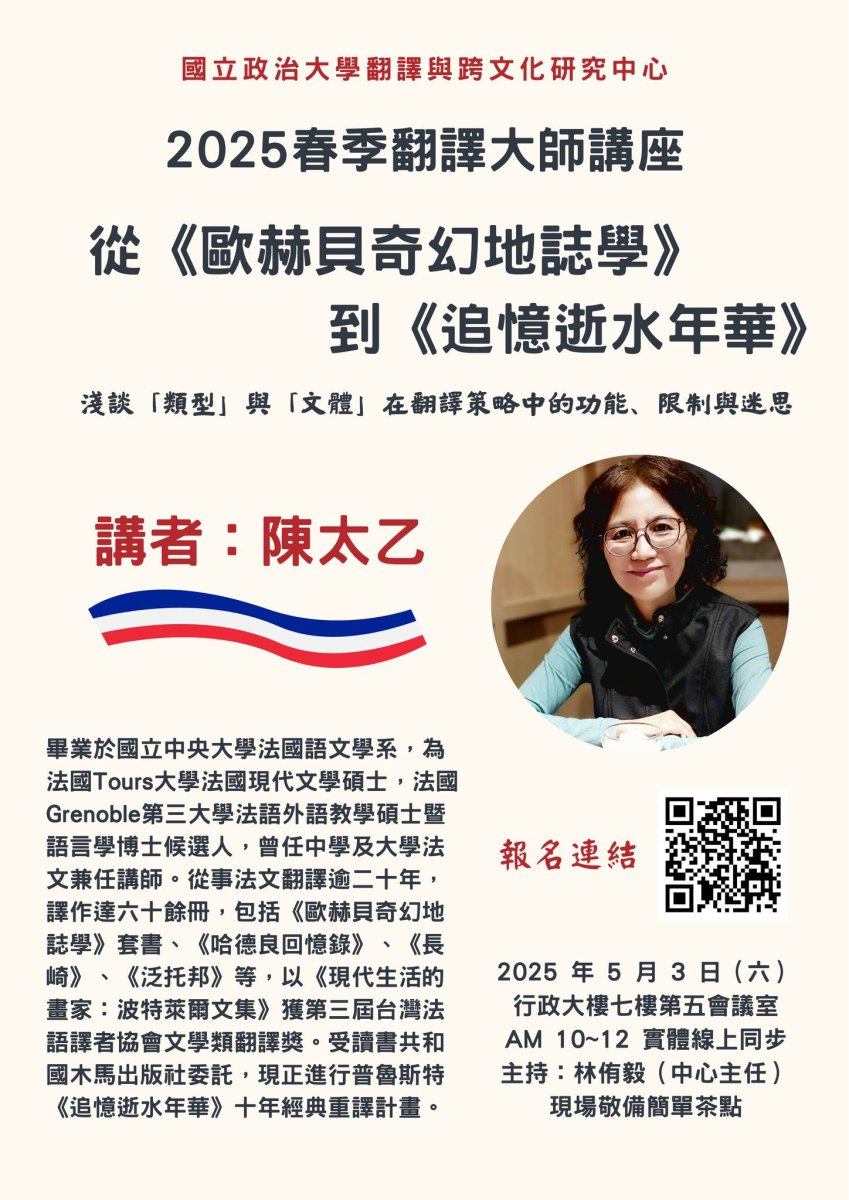 國立政治大學翻譯與跨文化研究中心

2025春季翻譯大師講座

從《歐赫貝奇幻地誌學》
到《追憶逝水年華》

淺談「類型」與「文體」在翻譯策略中的功能、限制與迷思

講者：陳太乙

畢業於國立中央大學法國語文學系，為法國Tours大學法國現代文學碩士，法國Grenoble第三大學法語外語教學碩士暨語言學博士候選人，曾任中學及大學法文兼任講師。從事法文翻譯逾二十年，譯作達六十餘冊，包括《歐赫貝奇幻地誌學》套書、《哈德良回憶錄》、《長崎》、《泛托邦》等，以《現代生活的畫家：波特萊爾文集》獲第三屆台灣法語譯者協會文學類翻譯獎。受讀書共和國木馬出版社委託，現正進行普魯斯特《追憶逝水年華》十年經典重譯計畫。

報名連結

2025 年 5 月 3 日（六）
行政大樓七樓第五會議室
AM 10~12 實體線上同步
主持：林侑毅（中心主任）
現場敬備簡單茶點